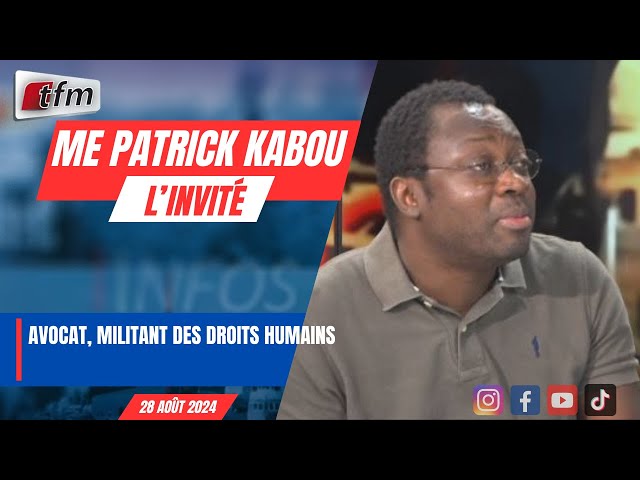 tfm

ME PATRICK KABOU

L'INVITÉ

INFOS

AVOCAT, MILITANT DES DROITS HUMAINS

28 AOÛT 2024